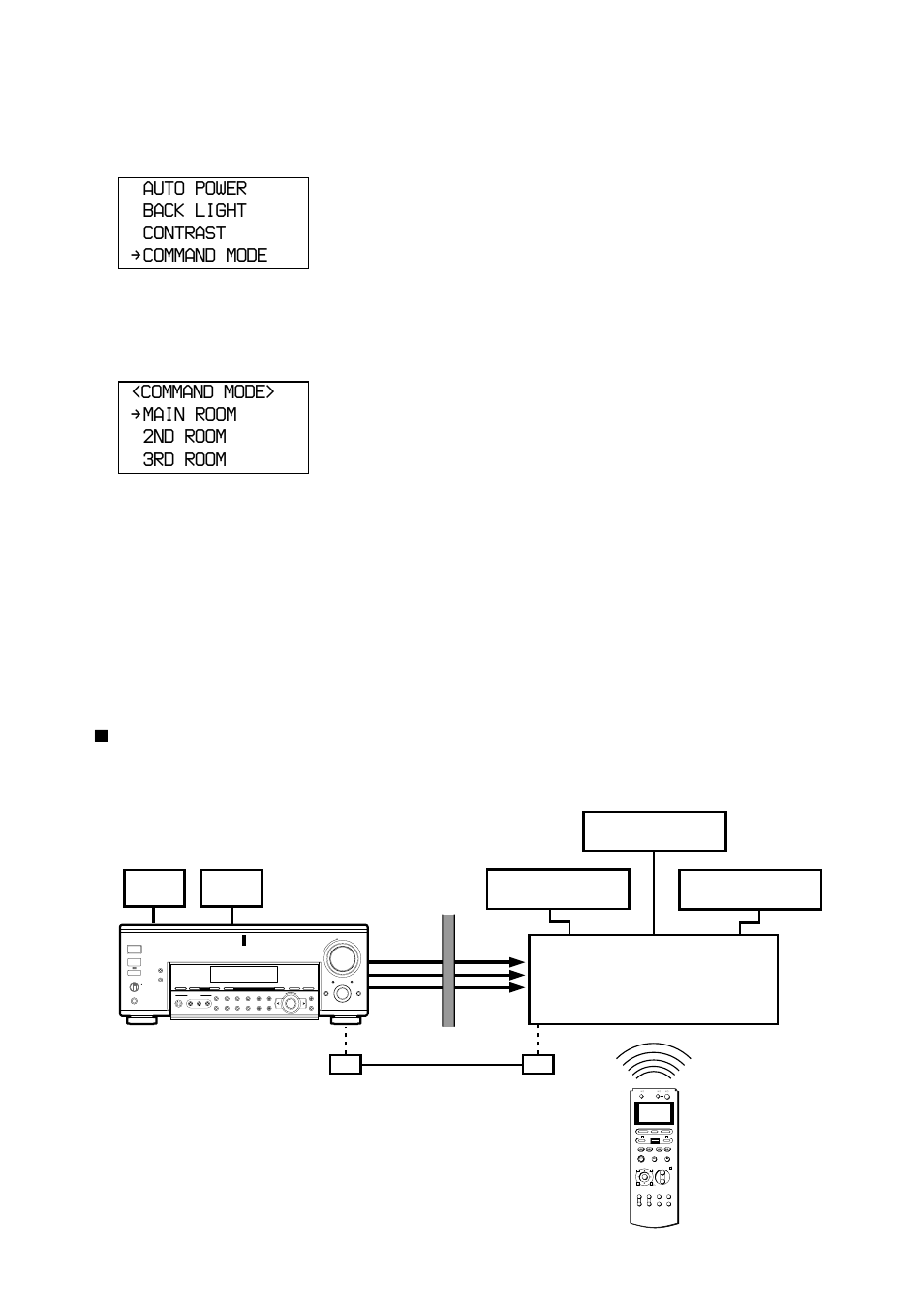 AUTO POWER
BACK LIGHT
CONTRAST
→COMMAND MODE

<COMMAND MODE>
→MAIN ROOM
2ND ROOM
3RD ROOM